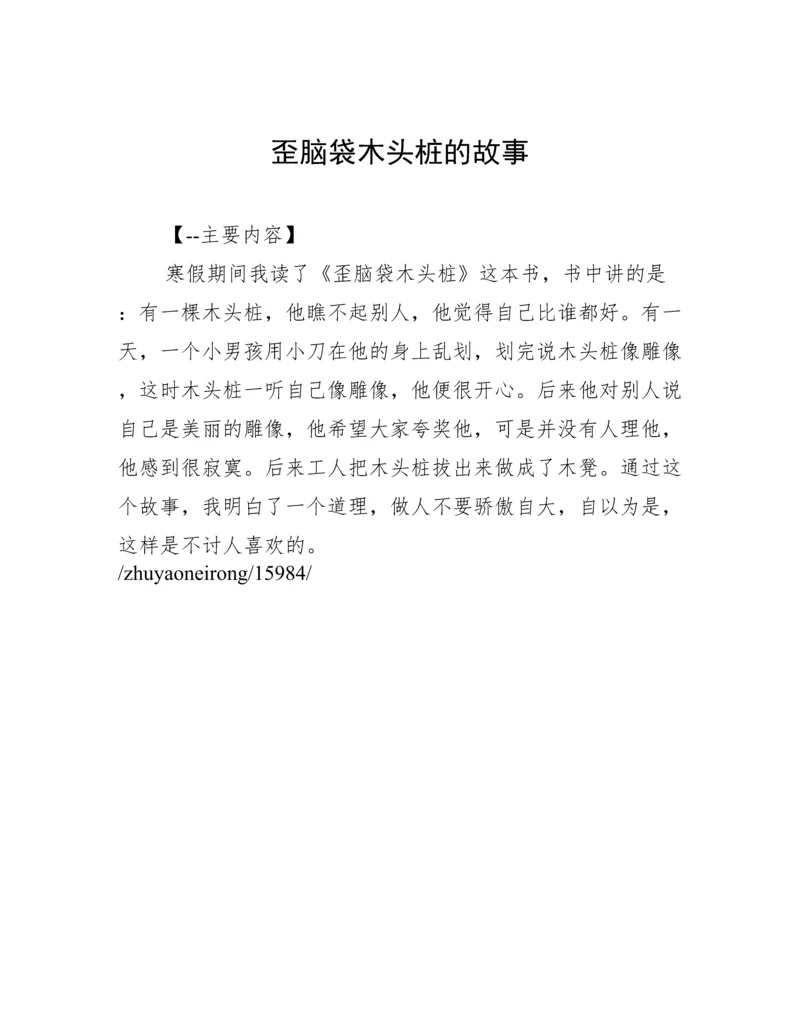 歪脑袋木头桩的故事

【--主要内容】

寒假期间我读了《歪脑袋木头桩》这本书，书中讲的是：有一棵木头桩，他瞧不起别人，他觉得自己比谁都好。有一天，一个小男孩用小刀在他的身上乱划，划完说木头桩像雕像，这时木头桩一听自己像雕像，他便很开心。后来他对别人说自己是美丽的雕像，他希望大家夸奖他，可是并没有人理他，他感到很寂寞。后来工人把木头桩拔出来做成了木凳。通过这个故事，我明白了一个道理，做人不要骄傲自大，自以为是，这样是不讨人喜欢的。
/zhuyaoneirong/15984/